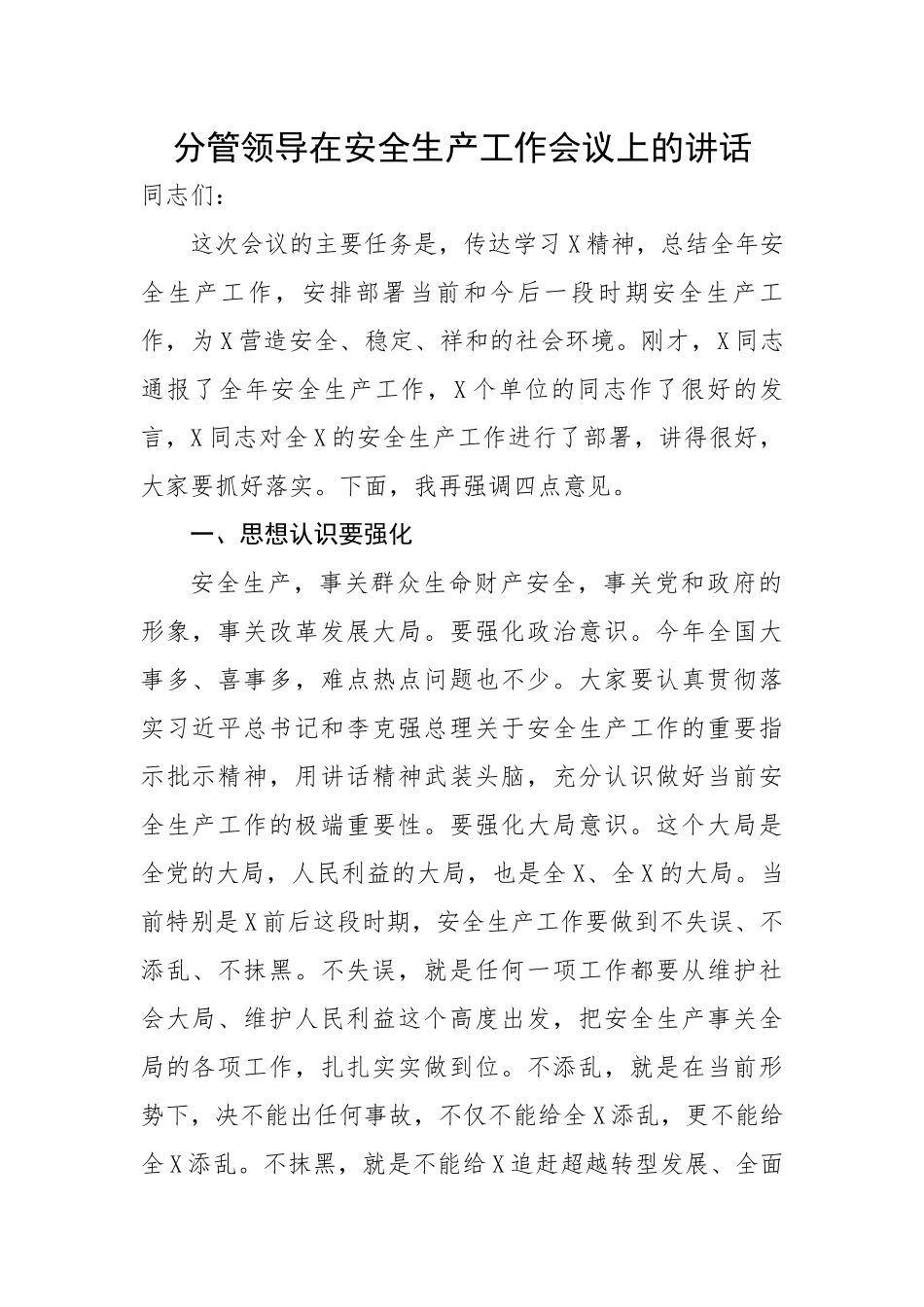 分管领导在安全生产工作会议上的讲话

同志们：

这次会议的主要任务是，传达学习X精神，总结全年安全生产工作，安排部署当前和今后一段时期安全生产工作，为X营造安全、稳定、祥和的社会环境。刚才，X同志通报了全年安全生产工作，X个单位的同志作了很好的发言，X同志对全X的安全生产工作进行了部署，讲得很好，大家要抓好落实。下面，我再强调四点意见。

一、思想认识要强化

安全生产，事关群众生命财产安全，事关党和政府的形象，事关改革发展大局。要强化政治意识。今年全国大事多、喜事多，难点热点问题也不少。大家要认真贯彻落实习近平总书记和李克强总理关于安全生产工作的重要指示批示精神，用讲话精神武装头脑，充分认识做好当前安全生产工作的极端重要性。要强化大局意识。这个大局是全党的大局，人民利益的大局，也是全X、全X的大局。当前特别是X前后这段时期，安全生产工作要做到不失误、不添乱、不抹黑。不失误，就是任何一项工作都要从维护社会大局、维护人民利益这个高度出发，把安全生产事关全局的各项工作，扎扎实实做到位。不添乱，就是在当前形势下，决不能出任何事故，不仅不能给全X添乱，更不能给全X添乱。不抹黑，就是不能给X追赶超越转型发展、全面